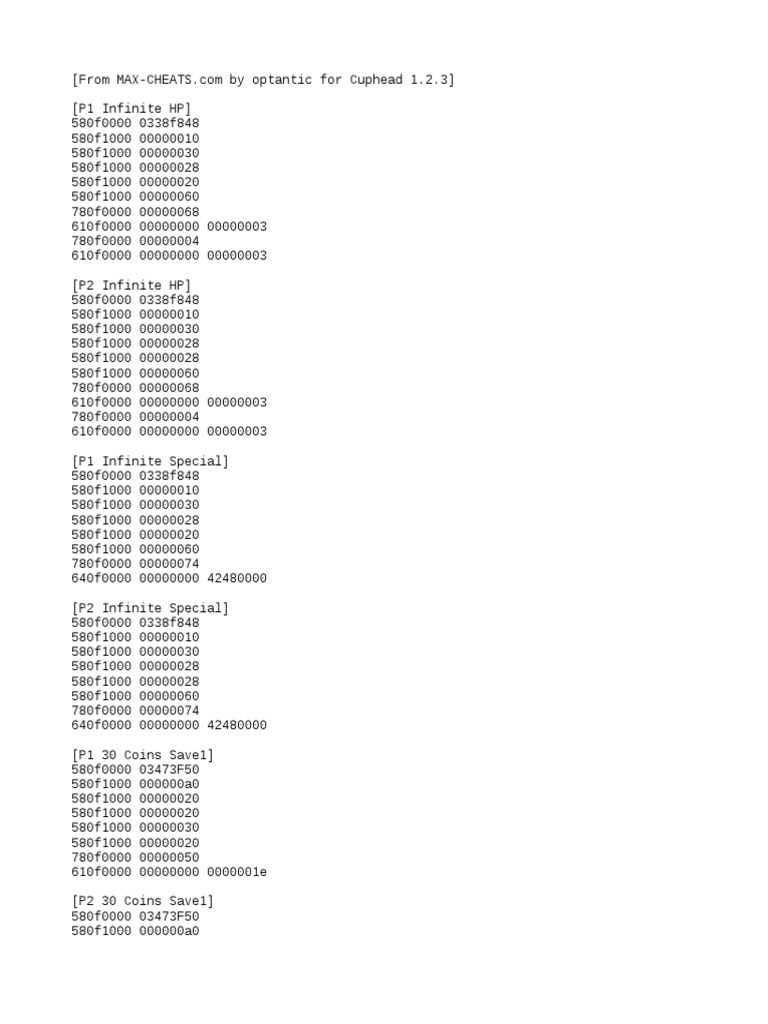 [From MAX-CHEATS.com by optantic for Cuphead 1.2.3]

[P1 Infinite HP]
580f0000 0338f848
580f1000 00000010
580f1000 00000030
580f1000 00000028
580f1000 00000020
580f1000 00000060
780f0000 00000068
610f0000 00000000 00000003
780f0000 00000004
610f0000 00000000 00000003

[P2 Infinite HP]
580f0000 0338f848
580f1000 00000010
580f1000 00000030
580f1000 00000028
580f1000 00000028
580f1000 00000060
780f0000 00000068
610f0000 00000000 00000003
780f0000 00000004
610f0000 00000000 00000003

[P1 Infinite Special]
580f0000 0338f848
580f1000 00000010
580f1000 00000030
580f1000 00000028
580f1000 00000020
580f1000 00000060
780f0000 00000074
640f0000 00000000 42480000

[P2 Infinite Special]
580f0000 0338f848
580f1000 00000010
580f1000 00000030
580f1000 00000028
580f1000 00000028
580f1000 00000060
780f0000 00000074
640f0000 00000000 42480000

[P1 30 Coins Save1]
580f0000 03473F50
580f1000 000000a0
580f1000 00000020
580f1000 00000020
580f1000 00000030
580f1000 00000020
780f0000 00000050
610f0000 00000000 0000001e

[P2 30 Coins Save1]
580f0000 03473F50
580f1000 000000a0